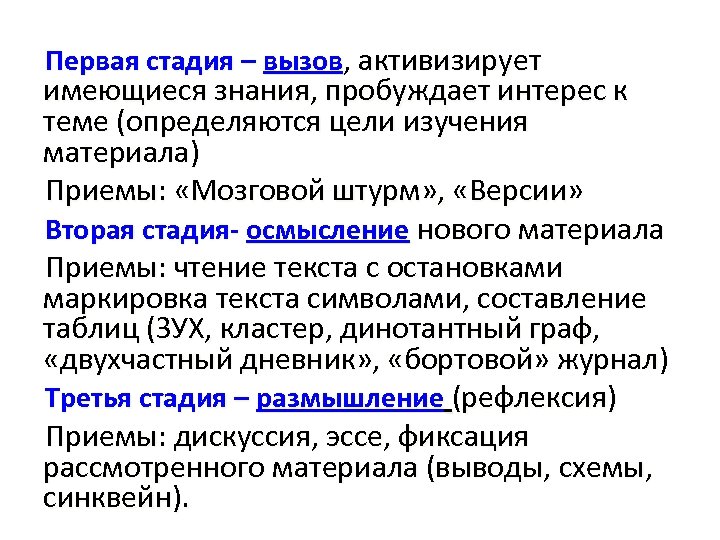 Первая стадия – вызов, активизирует имеющиеся знания, пробуждает интерес к теме (определяются цели изучения материала)

Приемы: «Мозговой штурм», «Версии»

Вторая стадия- осмысление нового материала

Приемы: чтение текста с остановками маркировка текста символами, составление таблиц (ЗУХ, кластер, динотантный граф, «двухчастный дневник», «бортовой» журнал)

Третья стадия – размышление (рефлексия)

Приемы: дискуссия, эссе, фиксация рассмотренного материала (выводы, схемы, синквейн).